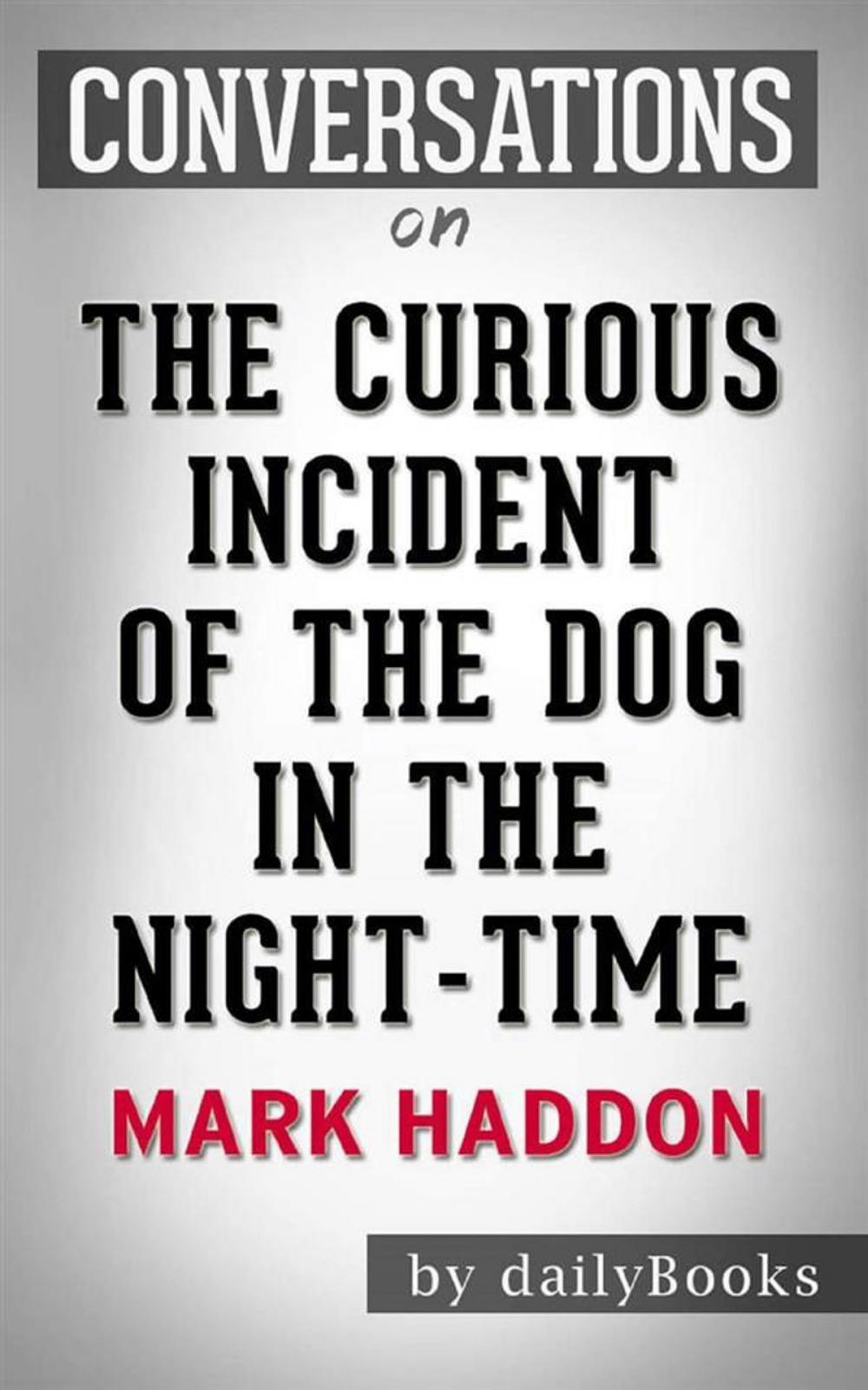 CONVERSATIONS

on

THE CURIOUS INCIDENT OF THE DOG IN THE NIGHT-TIME

MARK HADDON

by dailyBooks